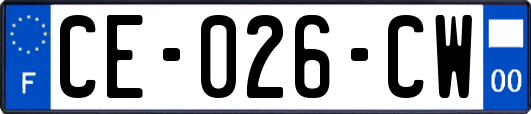 F

CE-026-CW

00